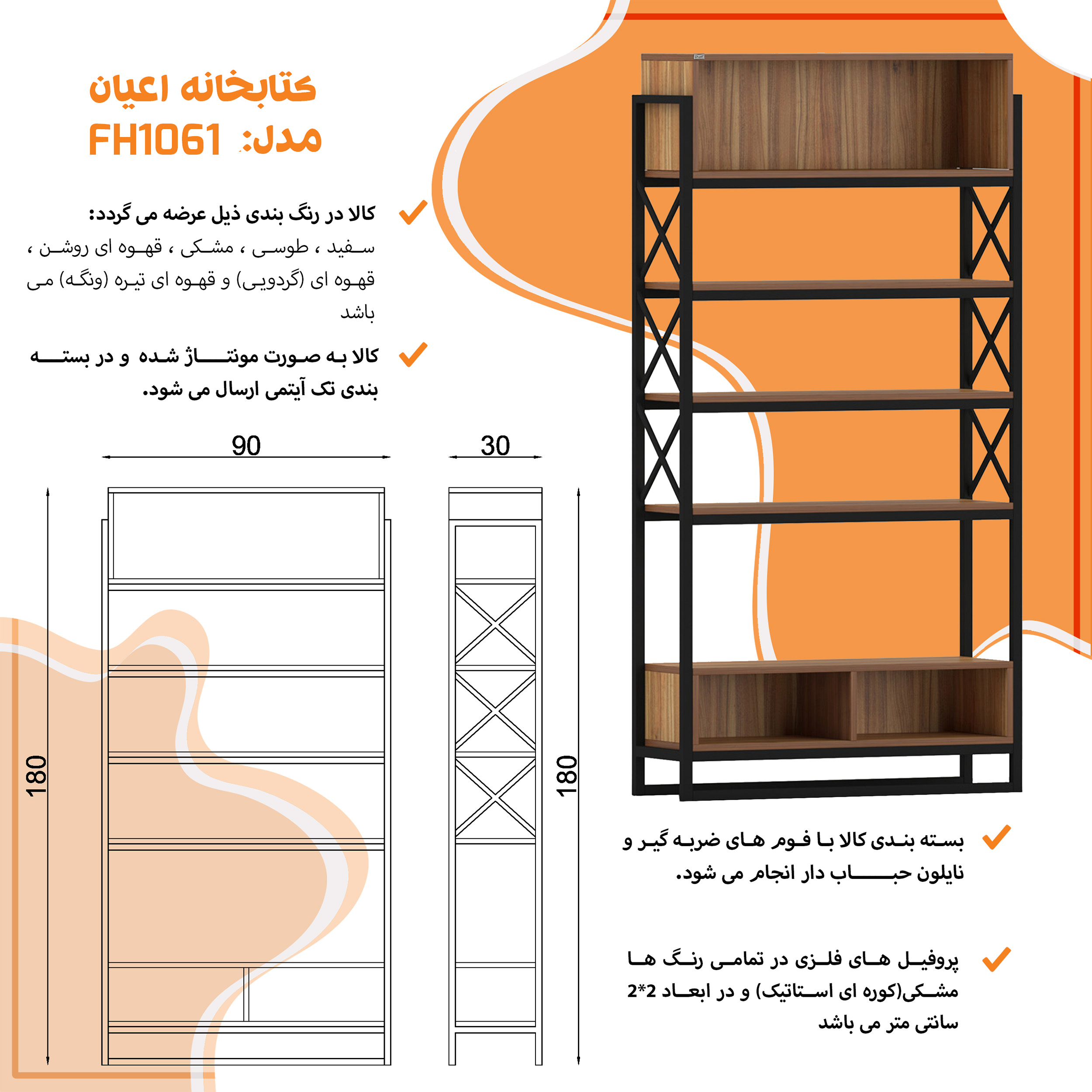 کتابخانه اعیان
مدل: FH1061

کالا در رنگ بندی ذیل عرضه می گردد:
سفید ، طوسی ، مشکی ، قهوه ای روشن ، قهوه ای (گردویی) و قهوه ای تیره (ونگه) می باشد

کالا به صورت مونتاژ شده و در بسته بندی تک آیتمی ارسال می شود.

90

30

180

180

بسته بندی کالا با فوم های ضربه گیر و نایلون حباب دار انجام می شود.

پروفیل های فلزی در تمامی رنگ ها مشکی(کوره ای استاتیک) و در ابعاد 2*2 سانتی متر می باشد